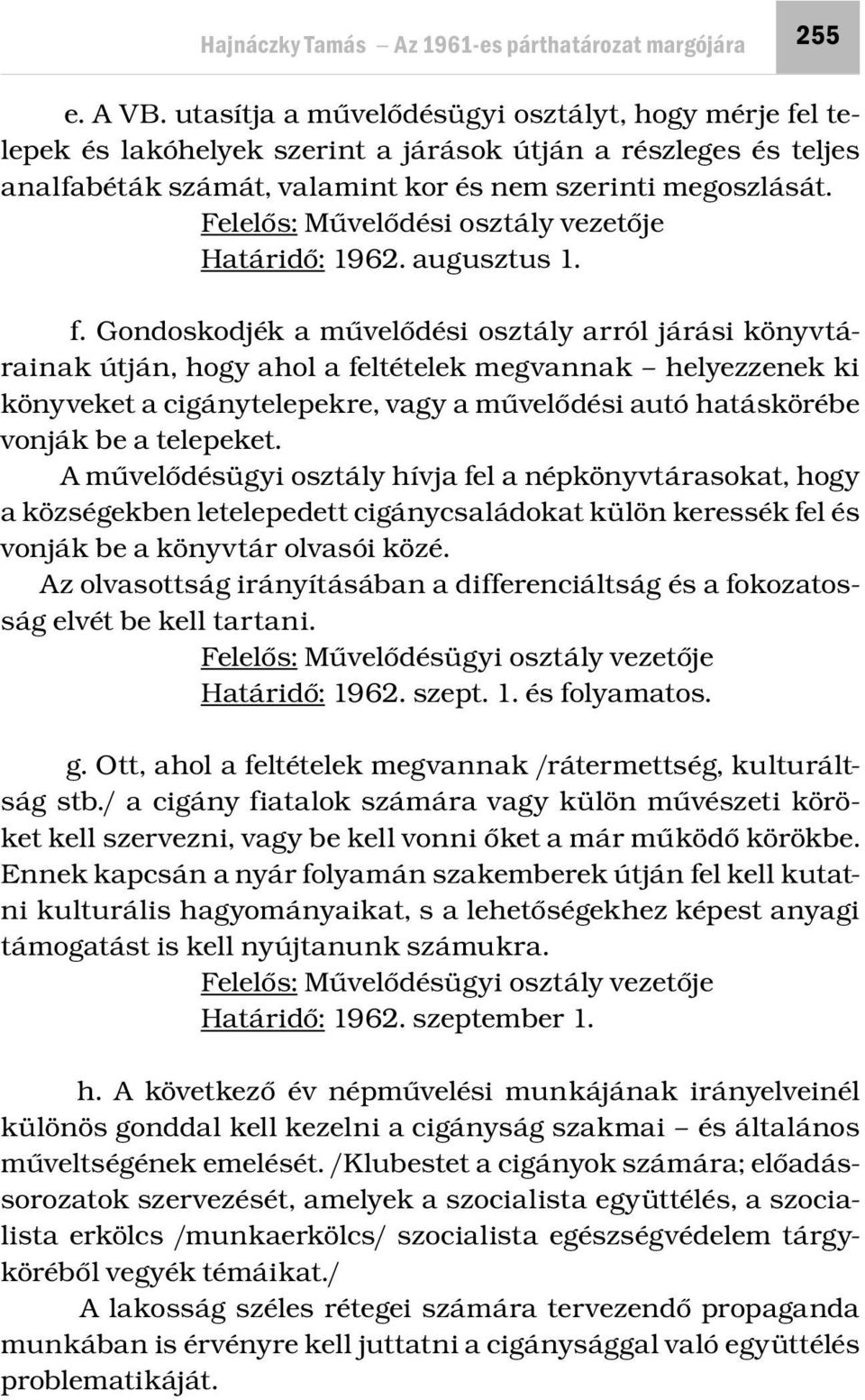 Hajnáczky Tamás – Az 1961-es párthatározat margójára 255

e. A VB. utasítja a művelődésügyi osztályt, hogy mérje fel telepek és lakóhelyek szerint a járások útján a részleges és teljes analfabéták számát, valamint kor és nem szerinti megoszlását.
Felelős: Művelődési osztály vezetője
Határidő: 1962. augusztus 1.

f. Gondoskodjék a művelődési osztály arról járási könyvtárainak útján, hogy ahol a feltételek megvannak – helyezzenek ki könyveket a cigánytelepekre, vagy a művelődési autó hatáskörébe vonják be a telepeket.
A művelődésügyi osztály hívja fel a népkönyvtárasokat, hogy a községekben letelepedett cigánycsaládokat külön keressék fel és vonják be a könyvtár olvasói közé.
Az olvasottság irányításában a differenciáltság és a fokozatosság elvét be kell tartani.
Felelős: Művelődésügyi osztály vezetője
Határidő: 1962. szept. 1. és folyamatos.

g. Ott, ahol a feltételek megvannak /rátermettség, kulturáltság stb./ a cigány fiatalok számára vagy külön művészeti köröket kell szervezni, vagy be kell vonni őket a már működő körökbe. Ennek kapcsán a nyár folyamán szakemberek útján fel kell kutatni kulturális hagyományaikat, s a lehetőségekhez képest anyagi támogatást is kell nyújtanunk számukra.
Felelős: Művelődésügyi osztály vezetője
Határidő: 1962. szeptember 1.

h. A következő év népművelési munkájának irányelveinél különös gonddal kell kezelni a cigányság szakmai – és általános műveltségének emelését. /Klubestet a cigányok számára; előadássorozatok szervezését, amelyek a szocialista együttélés, a szocialista erkölcs /munkaerkölcs/ szocialista egészségvédelem tárgyköréből vegyék témáikat./
A lakosság széles rétegei számára tervezendő propaganda munkában is érvényre kell juttatni a cigánysággal való együttélés problematikáját.